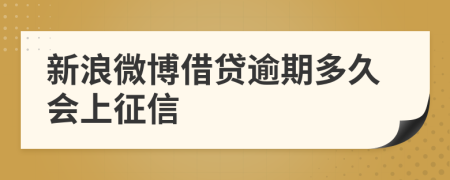 新浪微博借贷逾期多久会上征信